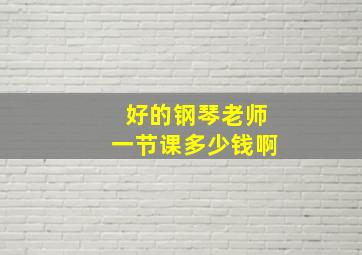 好的钢琴老师
一节课多少钱啊